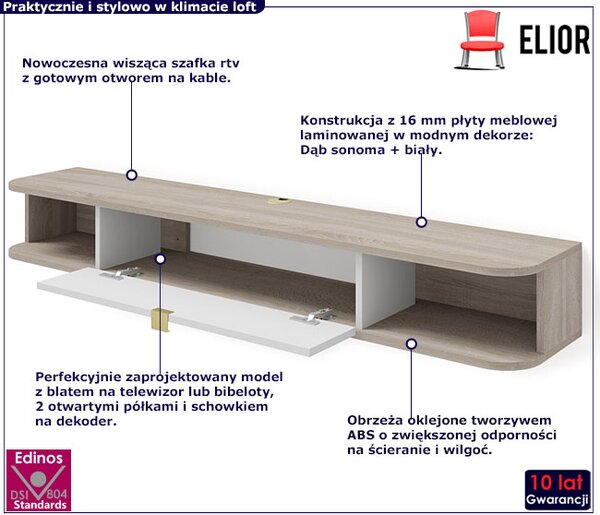 Praktycznie i stylowo w klimacie loft

ELIOR

Nowoczesna wisząca szafka rtv z gotowym otworem na kable.

Konstrukcja z 16 mm płyty meblowej laminowanej w modnym dekorze: Dąb sonoma + biały.

Perfekcyjnie zaprojektowany model z blatem na telewizor lub bibeloty, 2 otwartymi półkami i schowkiem na dekoder.

Obrzeża oklejone tworzywem ABS o zwiększonej odporności na ścieranie i wilgoć.

Edinos
DSI 804
Standards

10 lat
Gwarancji